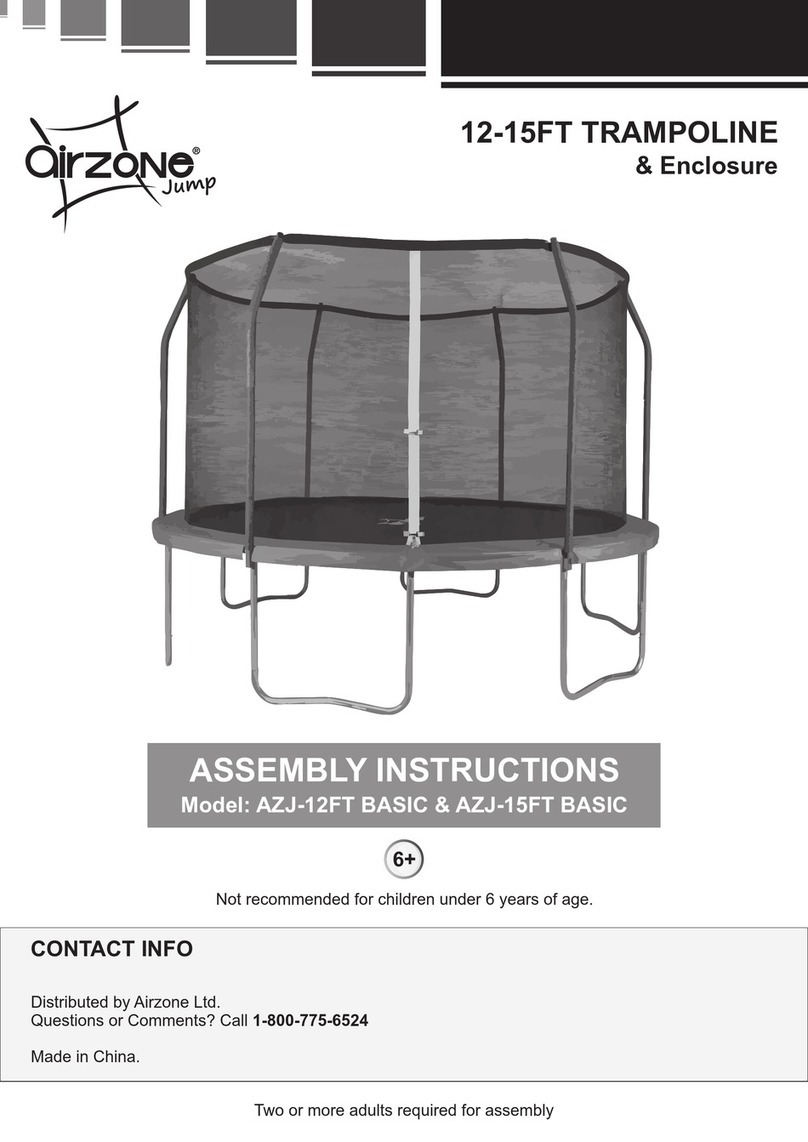 airzone® Jump

12-15FT TRAMPOLINE
& Enclosure

ASSEMBLY INSTRUCTIONS
Model: AZJ-12FT BASIC & AZJ-15FT BASIC

6+

Not recommended for children under 6 years of age.

CONTACT INFO

Distributed by Airzone Ltd.
Questions or Comments? Call 1-800-775-6524

Made in China.

Two or more adults required for assembly